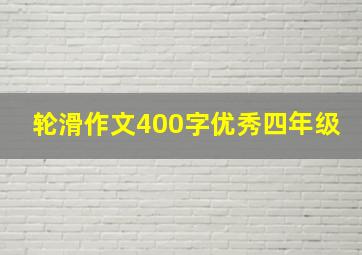 轮滑作文400字优秀四年级